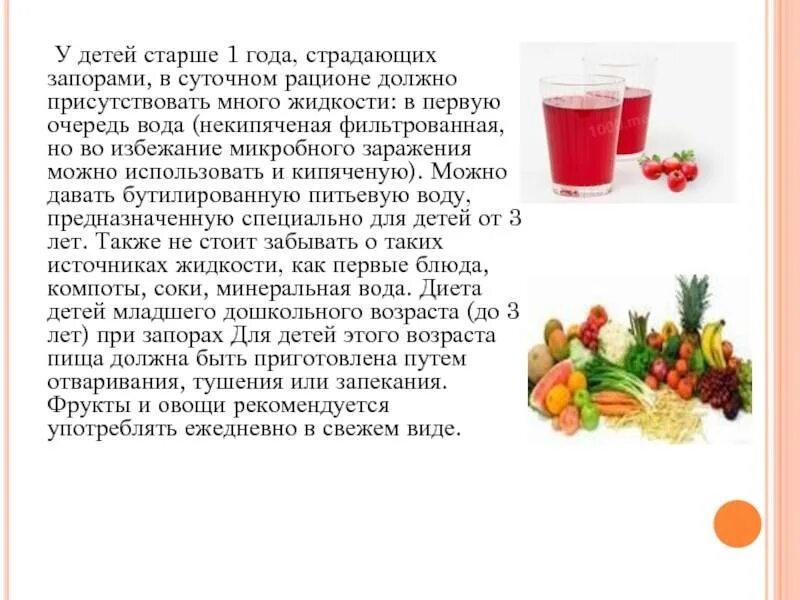 У детей старше 1 года, страдающих запорами, в суточном рационе должно присутствовать много жидкости: в первую очередь вода (некипяченая фильтрованная, но во избежание микробного заражения можно использовать и кипяченую). Можно давать бутилированную питьевую воду, предназначенную специально для детей от 3 лет. Также не стоит забывать о таких источниках жидкости, как первые блюда, компоты, соки, минеральная вода. Диета детей младшего дошкольного возраста (до 3 лет) при запорах Для детей этого возраста пища должна быть приготовлена путем отваривания, тушения или запекания. Фрукты и овощи рекомендуется употреблять ежедневно в свежем виде.